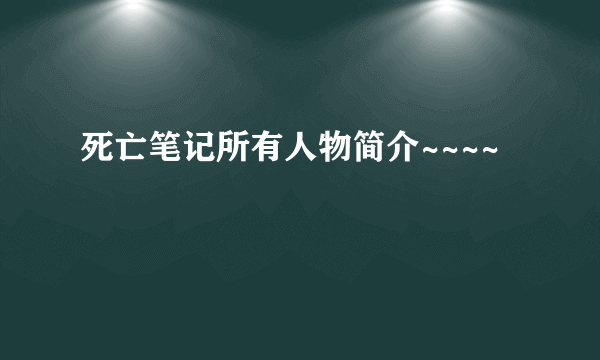 死亡笔记所有人物简介~~~~